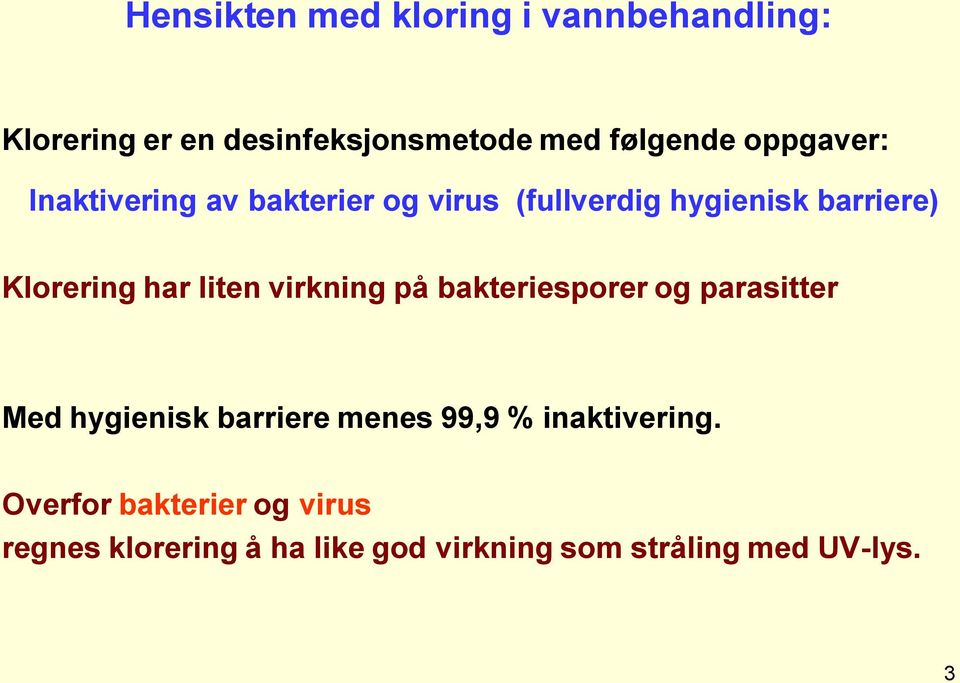 Hensikten med kloring i vannbehandling:

Klorering er en desinfeksjonsmetode med følgende oppgaver:

Inaktivering av bakterier og virus (fullverdig hygienisk barriere)

Klorering har liten virkning på bakteriesporer og parasitter

Med hygienisk barriere menes 99,9 % inaktivering.

Overfor bakterier og virus
regnes klorering å ha like god virkning som stråling med UV-lys.

3